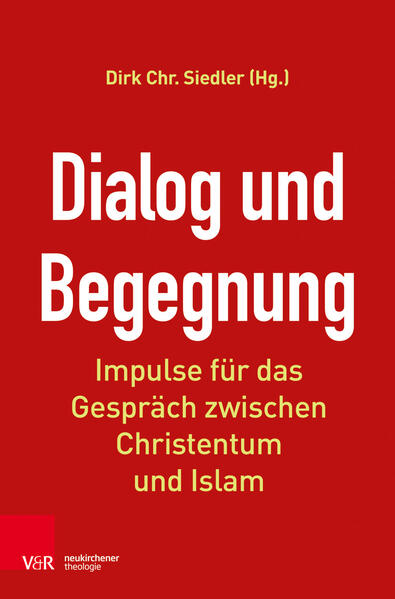 Dirk Chr. Siedler (Hg.)

Dialog und Begegnung

Impulse für das Gespräch zwischen Christentum und Islam

V&R neukirchener theologie